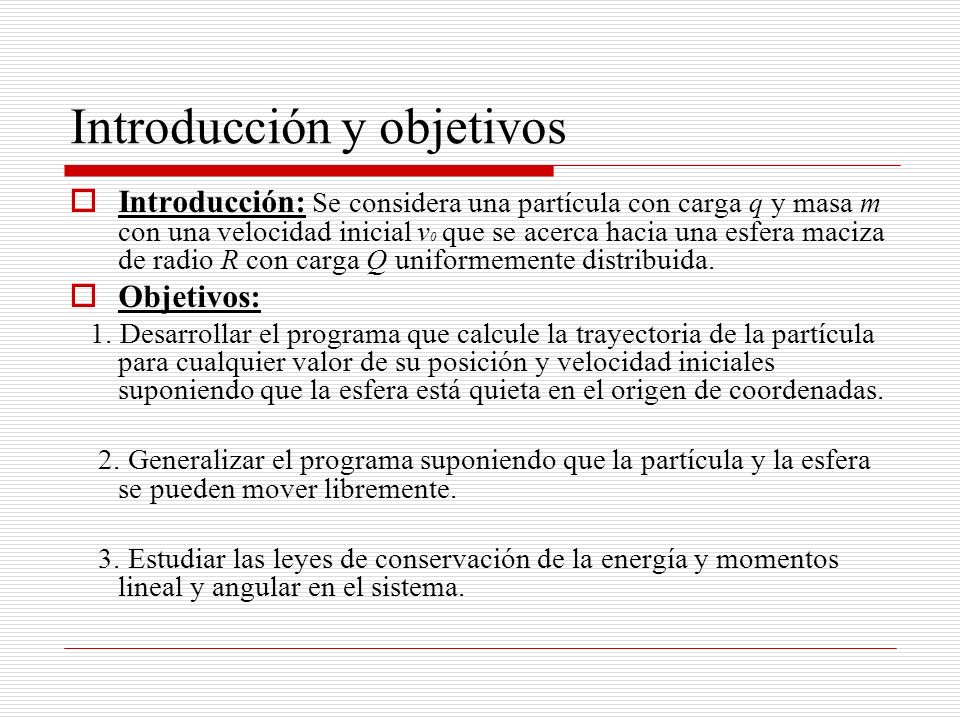 Introducción y objetivos

Introducción: Se considera una partícula con carga $q$ y masa $m$ con una velocidad inicial $v_0$ que se acerca hacia una esfera maciza de radio $R$ con carga $Q$ uniformemente distribuida.

Objetivos:

1. Desarrollar el programa que calcule la trayectoria de la partícula para cualquier valor de su posición y velocidad iniciales suponiendo que la esfera está quieta en el origen de coordenadas.

2. Generalizar el programa suponiendo que la partícula y la esfera se pueden mover libremente.

3. Estudiar las leyes de conservación de la energía y momentos lineal y angular en el sistema.